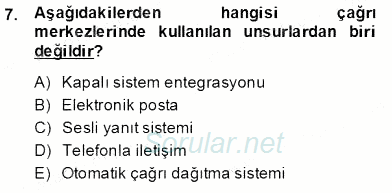 7. Aşağıdakilerden hangisi çağrı merkezlerinde kullanılan unsurlardan biri değildir?

A) Kapalı sistem entegrasyonu
B) Elektronik posta
C) Sesli yanıt sistemi
D) Telefonla iletişim
E) Otomatik çağrı dağıtma sistemi

Sorular.net